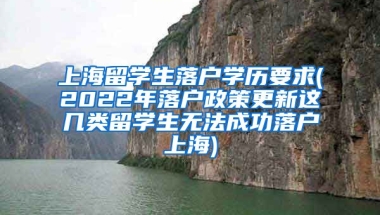 上海留学生落户学历要求(2022年落户政策更新这几类留学生无法成功落户上海)